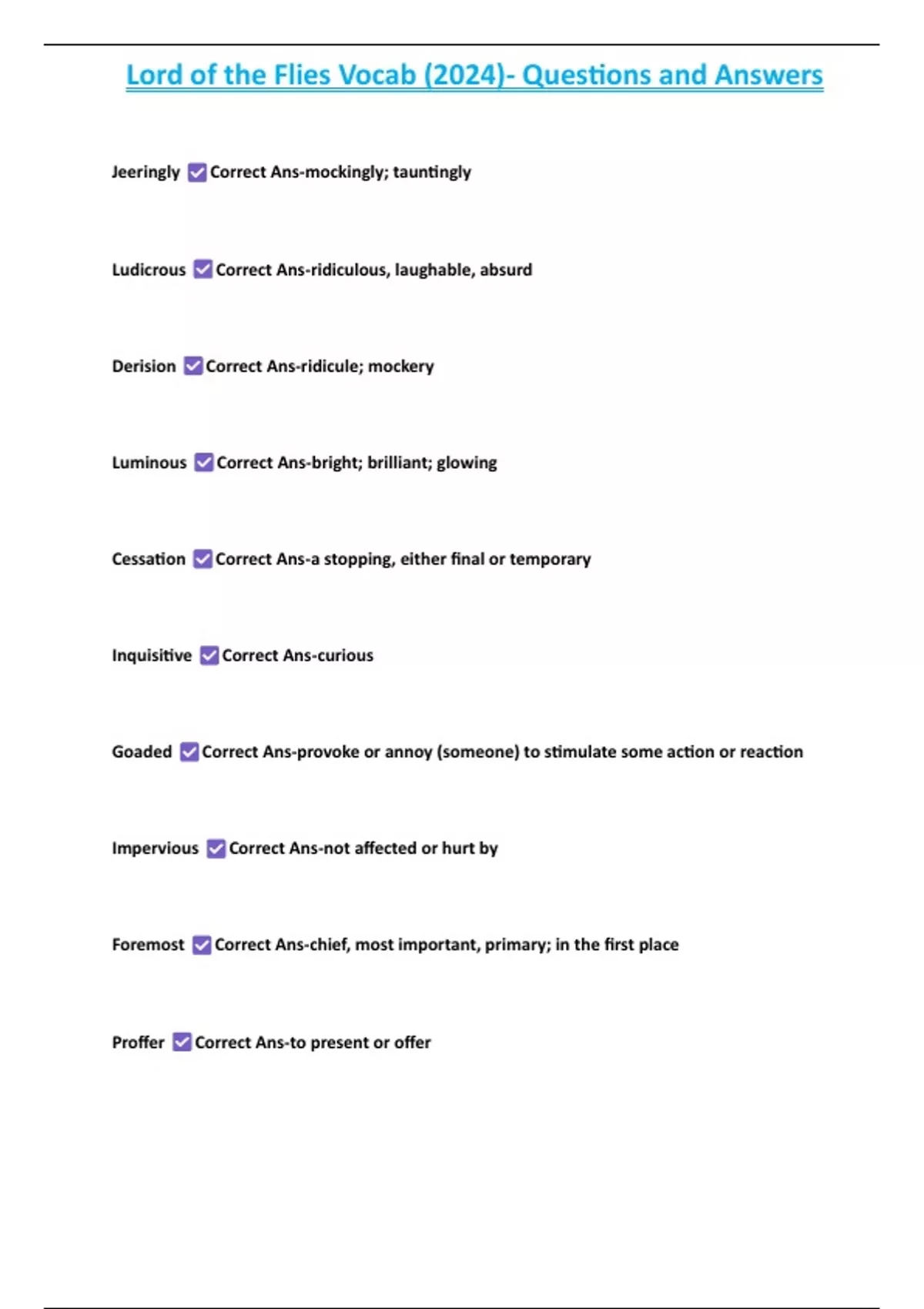 Lord of the Flies Vocab (2024)- Questions and Answers

Jeeringly ☑ Correct Ans-mockingly; tauntingly

Ludicrous ☑ Correct Ans-ridiculous, laughable, absurd

Derision ☑ Correct Ans-ridicule; mockery

Luminous ☑ Correct Ans-bright; brilliant; glowing

Cessation ☑ Correct Ans-a stopping, either final or temporary

Inquisitive ☑ Correct Ans-curious

Goaded ☑ Correct Ans-provoke or annoy (someone) to stimulate some action or reaction

Impervious ☑ Correct Ans-not affected or hurt by

Foremost ☑ Correct Ans-chief, most important, primary; in the first place

Proffer ☑ Correct Ans-to present or offer